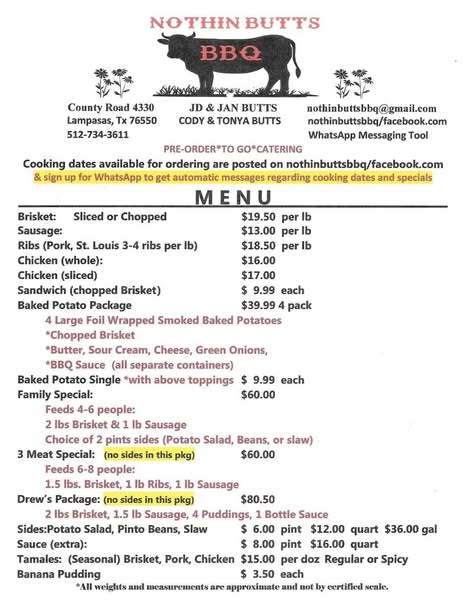 NOTHIN BUTTS

BBQ

County Road 4330
Lampasas, Tx 76550
512-734-3611

JD & JAN BUTTS
CODY & TONYA BUTTS

nothinbuttsbbq@gmail.com
nothinbuttsbbq/facebook.com
WhatsApp Messaging Tool

PRE-ORDER*TO GO*CATERING

Cooking dates available for ordering are posted on nothinbuttsbbq/facebook.com
& sign up for WhatsApp to get automatic messages regarding cooking dates and specials

MENU

Brisket: Sliced or Chopped $19.50 per lb
Sausage: $13.00 per lb
Ribs (Pork, St. Louis 3-4 ribs per lb) $18.50 per lb
Chicken (whole): $16.00
Chicken (sliced) $17.00
Sandwich (chopped Brisket) $ 9.99 each
Baked Potato Package $39.99 4 pack
4 Large Foil Wrapped Smoked Baked Potatoes
*Chopped Brisket
*Butter, Sour Cream, Cheese, Green Onions,
*BBQ Sauce (all separate containers)
Baked Potato Single *with above toppings $ 9.99 each
Family Special: $60.00
Feeds 4-6 people:
2 lbs Brisket & 1 lb Sausage
Choice of 2 pints sides (Potato Salad, Beans, or slaw)
3 Meat Special: (no sides in this pkg) $60.00
Feeds 6-8 people:
1.5 lbs. Brisket, 1 lb Ribs, 1 lb Sausage
Drew's Package: (no sides in this pkg) $80.50
2 lbs Brisket, 1.5 lb Sausage, 4 Puddings, 1 Bottle Sauce
Sides:Potato Salad, Pinto Beans, Slaw $ 6.00 pint $12.00 quart $36.00 gal
Sauce (extra): $ 8.00 pint $16.00 quart
Tamales: (Seasonal) Brisket, Pork, Chicken $15.00 per doz Regular or Spicy
Banana Pudding $ 3.50 each

*All weights and measurements are approximate and not by certified scale.